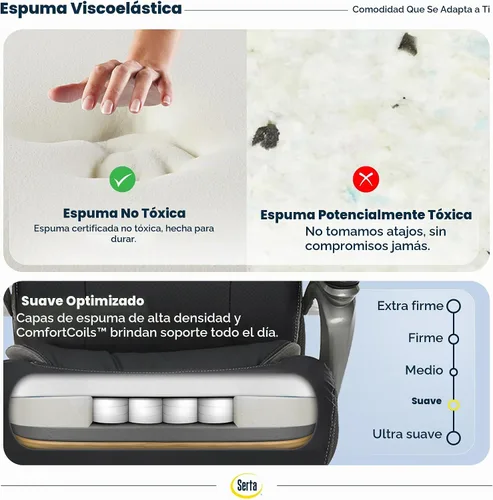 Espuma Viscoelástica

Comodidad Que Se Adapta a Ti

Espuma No Tóxica

Espuma certificada no tóxica, hecha para durar.

Espuma Potencialmente Tóxica

No tomamos atajos, sin compromisos jamás.

Suave Optimizado

Capas de espuma de alta densidad y ComfortCoils™ brindan soporte todo el día.

Extra firme

Firme

Medio

Suave

Ultra suave

Serta